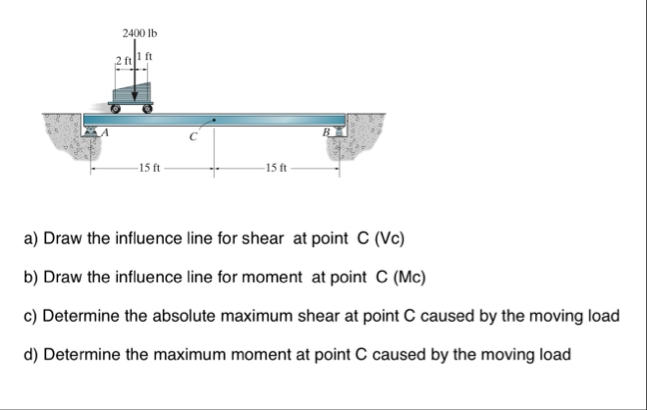 2400 lb

2 ft

1 ft

A

C

B

15 ft

15 ft

a) Draw the influence line for shear at point C (Vc)

b) Draw the influence line for moment at point C (Mc)

c) Determine the absolute maximum shear at point C caused by the moving load

d) Determine the maximum moment at point C caused by the moving load